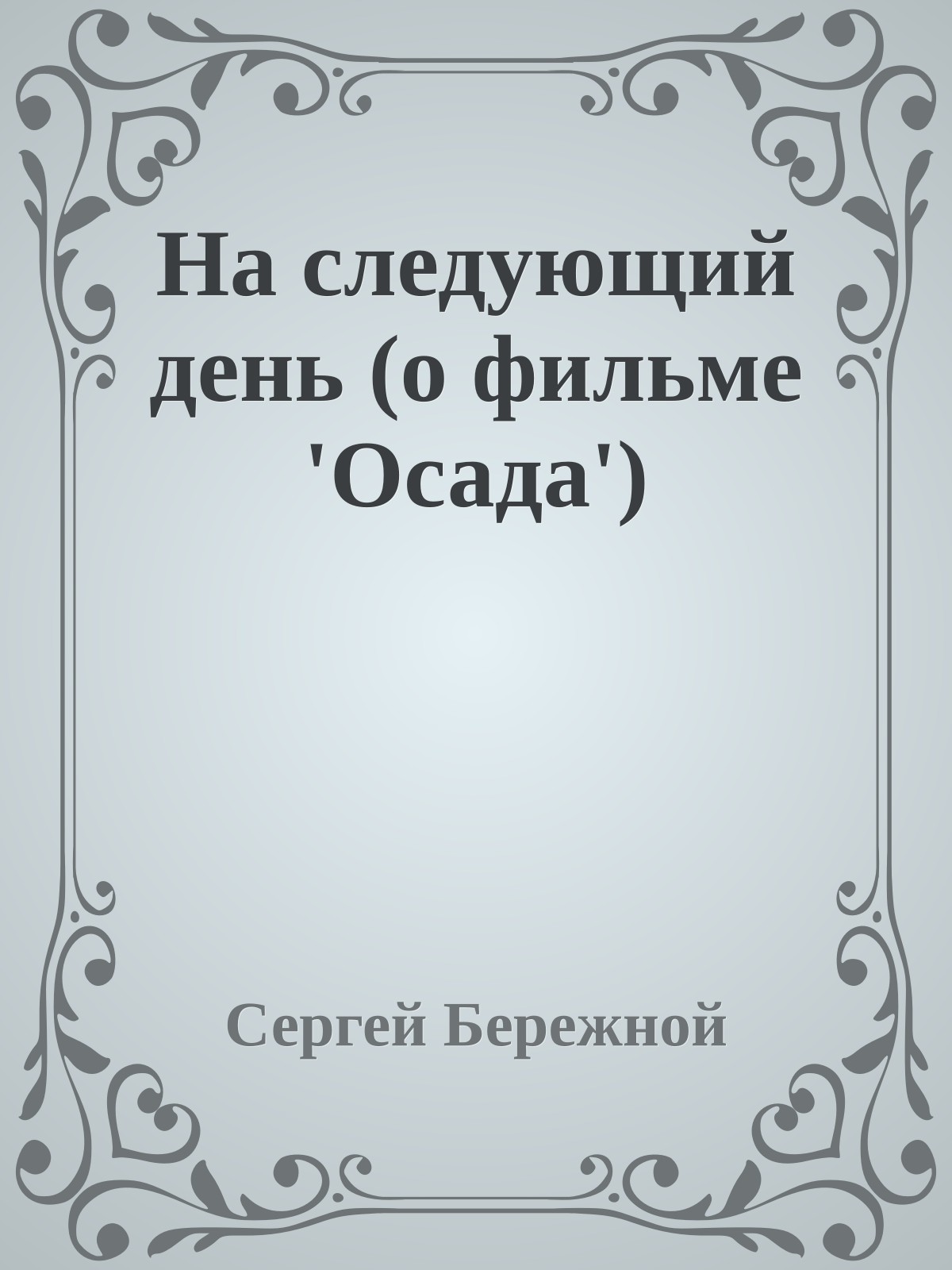 На следующий день (о фильме 'Осада')

Сергей Бережной